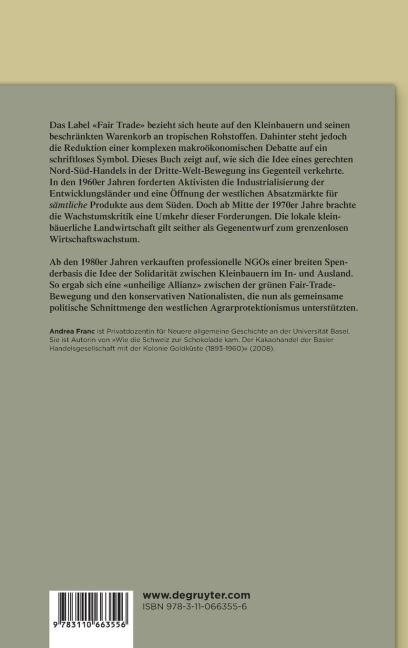 Das Label «Fair Trade» bezieht sich heute auf den Kleinbauern und seinen beschränkten Warenkorb an tropischen Rohstoffen. Dahinter steht jedoch die Reduktion einer komplexen makroökonomischen Debatte auf ein schriftloses Symbol. Dieses Buch zeigt auf, wie sich die Idee eines gerechten Nord-Süd-Handels in der Dritte-Welt-Bewegung ins Gegenteil verkehrte. In den 1960er Jahren forderten Aktivisten die Industrialisierung der Entwicklungsländer und eine Öffnung der westlichen Absatzmärkte für sämtliche Produkte aus dem Süden. Doch ab Mitte der 1970er Jahre brachte die Wachstumskritik eine Umkehr dieser Forderungen. Die lokale kleinbäuerliche Landwirtschaft gilt seither als Gegenentwurf zum grenzenlosen Wirtschaftswachstum.

Ab den 1980er Jahren verkauften professionelle NGOs einer breiten Spenderbasis die Idee der Solidarität zwischen Kleinbauern im In- und Ausland. So ergab sich eine «unheilige Allianz» zwischen der grünen Fair-Trade-Bewegung und den konservativen Nationalisten, die nun als gemeinsame politische Schnittmenge den westlichen Agrarprotektionismus unterstützten.

Andrea Franc ist Privatdozentin für Neuere allgemeine Geschichte an der Universität Basel. Sie ist Autorin von «Wie die Schweiz zur Schokolade kam. Der Kakaohandel der Basler Handelsgesellschaft mit der Kolonie Goldküste (1893-1960)» (2008).

9 783110 663556

www.degruyter.com
ISBN 978-3-11-066355-6